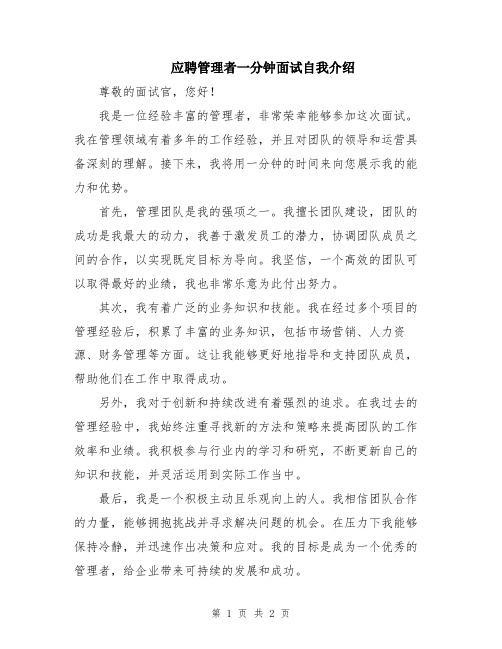 应聘管理者一分钟面试自我介绍

尊敬的面试官，您好！

我是一位经验丰富的管理者，非常荣幸能够参加这次面试。我在管理领域有着多年的工作经验，并且对团队的领导和运营具备深刻的理解。接下来，我将用一分钟的时间来向您展示我的能力和优势。

首先，管理团队是我的强项之一。我擅长团队建设，团队的成功是我最大的动力，我善于激发员工的潜力，协调团队成员之间的合作，以实现既定目标为导向。我坚信，一个高效的团队可以取得最好的业绩，我也非常乐意为此付出努力。

其次，我有着广泛的业务知识和技能。我在经过多个项目的管理经验后，积累了丰富的业务知识，包括市场营销、人力资源、财务管理等方面。这让我能够更好地指导和支持团队成员，帮助他们在工作中取得成功。

另外，我对于创新和持续改进有着强烈的追求。在我过去的管理经验中，我始终注重寻找新的方法和策略来提高团队的工作效率和业绩。我积极参与行业内的学习和研究，不断更新自己的知识和技能，并灵活运用到实际工作当中。

最后，我是一个积极主动且乐观向上的人。我相信团队合作的力量，能够拥抱挑战并寻求解决问题的机会。在压力下我能够保持冷静，并迅速作出决策和应对。我的目标是成为一个优秀的管理者，给企业带来可持续的发展和成功。

第 1 页 共 2 页